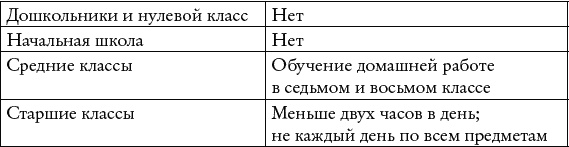 | Дошкольники и нулевой класс | Нет |
|---|---|
| Начальная школа | Нет |
| Средние классы | Обучение домашней работе в седьмом и восьмом классе |
| Старшие классы | Меньше двух часов в день; не каждый день по всем предметам |